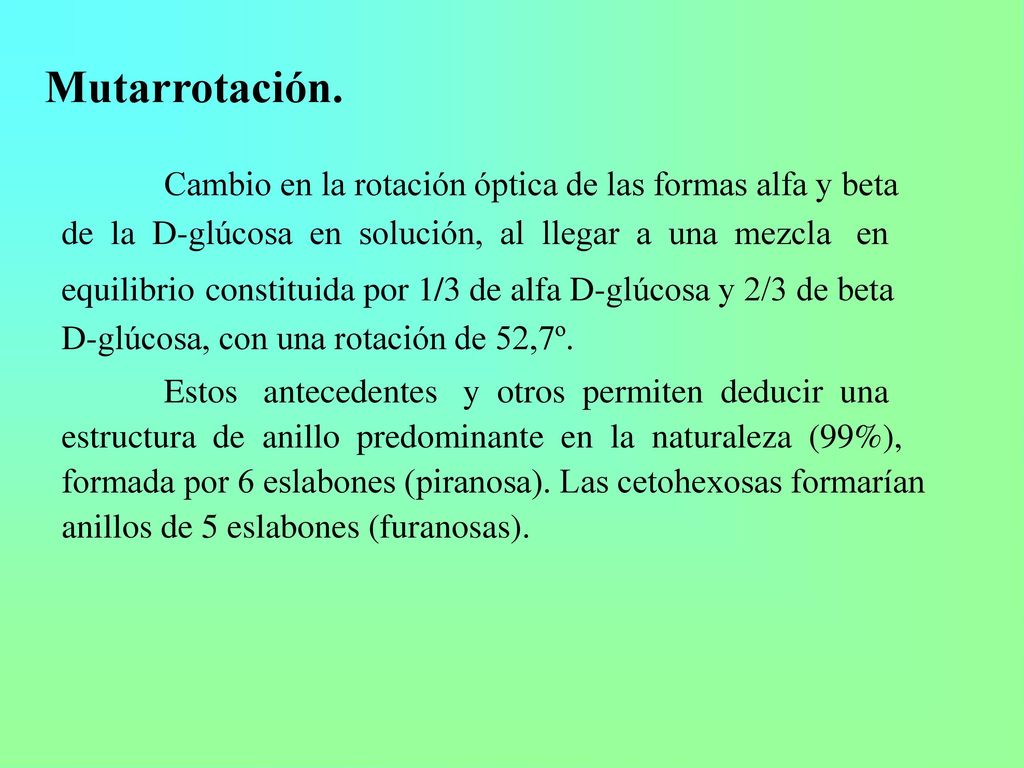 Mutarrotación.

Cambio en la rotación óptica de las formas alfa y beta de la D-glúcosa en solución, al llegar a una mezcla en equilibrio constituida por 1/3 de alfa D-glúcosa y 2/3 de beta D-glúcosa, con una rotación de 52,7º.

Estos antecedentes y otros permiten deducir una estructura de anillo predominante en la naturaleza (99%), formada por 6 eslabones (piranosa). Las cetohexosas formarían anillos de 5 eslabones (furanosas).